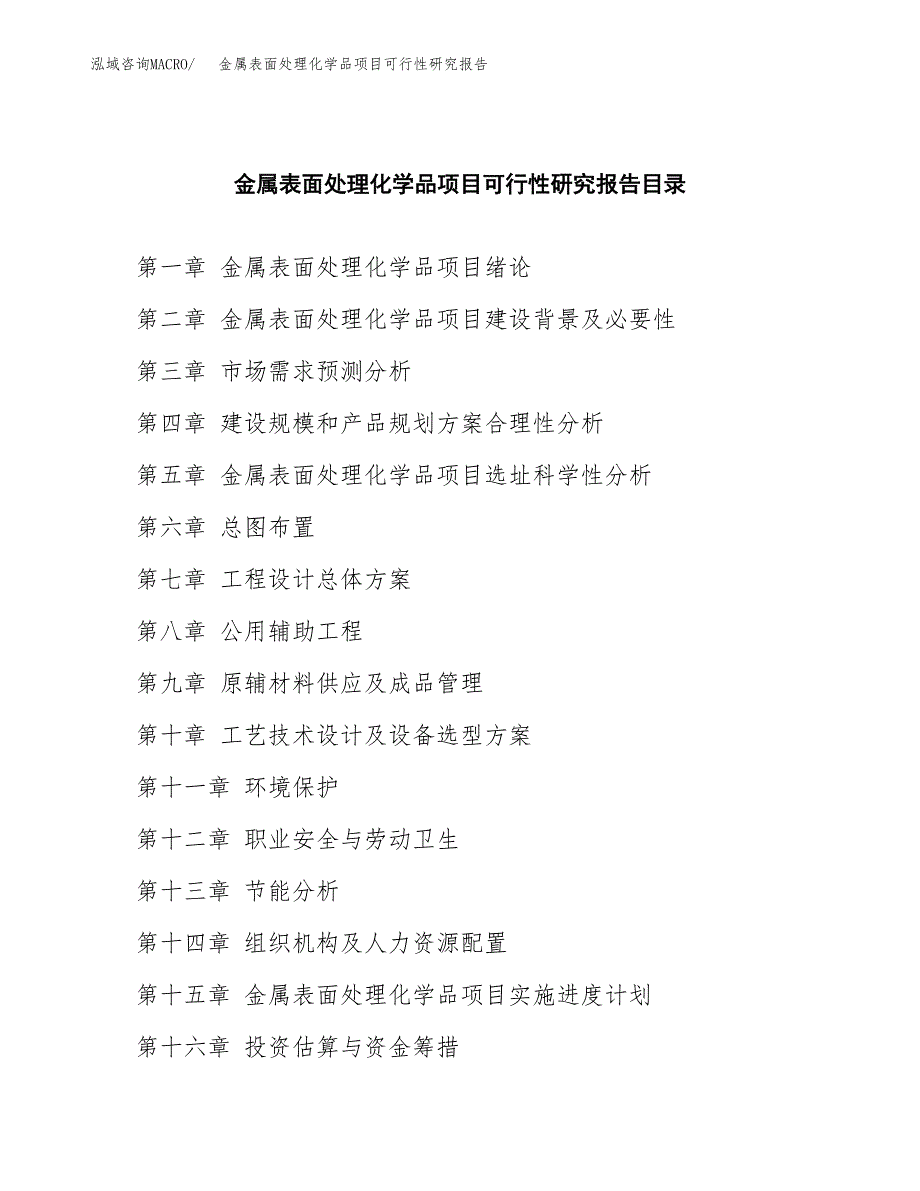 泓域咨询MACRO/ 金属表面处理化学品项目可行性研究报告

金属表面处理化学品项目可行性研究报告目录

第一章 金属表面处理化学品项目绪论

第二章 金属表面处理化学品项目建设背景及必要性

第三章 市场需求预测分析

第四章 建设规模和产品规划方案合理性分析

第五章 金属表面处理化学品项目选址科学性分析

第六章 总图布置

第七章 工程设计总体方案

第八章 公用辅助工程

第九章 原辅材料供应及成品管理

第十章 工艺技术设计及设备选型方案

第十一章 环境保护

第十二章 职业安全与劳动卫生

第十三章 节能分析

第十四章 组织机构及人力资源配置

第十五章 金属表面处理化学品项目实施进度计划

第十六章 投资估算与资金筹措